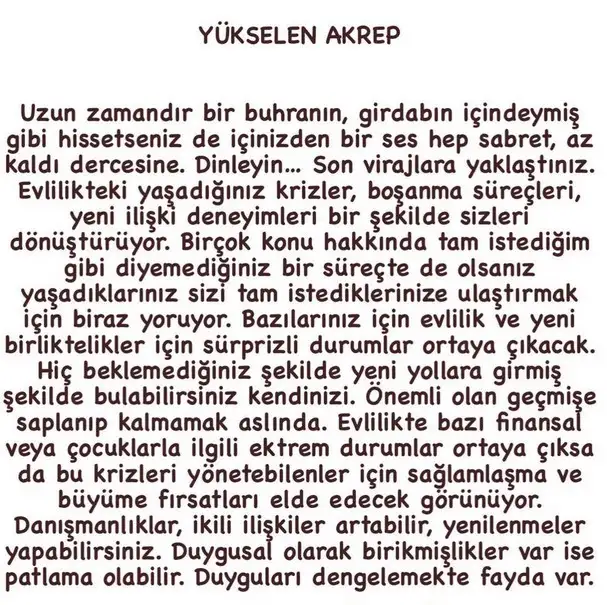 YÜKSELEN AKREP

Uzun zamandır bir buhranın, girdabın içindeymiş gibi hissetseniz de içinizden bir ses hep sabret, az kaldı dercesine. Dinleyin... Son virajlara yaklaştınız. Evlilikteki yaşadığınız krizler, boşanma süreçleri, yeni ilişki deneyimleri bir şekilde sizleri dönüştürüyor. Birçok konu hakkında tam istediğim gibi diyemediğiniz bir süreçte de olsanız yaşadıklarınız sizi tam istediklerinize ulaştırmak için biraz yoruyor. Bazılarınız için evlilik ve yeni birliktelikler için sürprizli durumlar ortaya çıkacak. Hiç beklemediğiniz şekilde yeni yollara girmiş şekilde bulabilirsiniz kendinizi. Önemli olan geçmişe saplanıp kalmamak aslında. Evlilikte bazı finansal veya çocuklarla ilgili ektrem durumlar ortaya çıksa da bu krizleri yönetebilenler için sağlamlaşma ve büyüme fırsatları elde edecek görünüyor. Danışmanlıklar, ikili ilişkiler artabilir, yenilenmeler yapabilirsiniz. Duygusal olarak birikmişlikler var ise patlama olabilir. Duyguları dengelemekte fayda var.